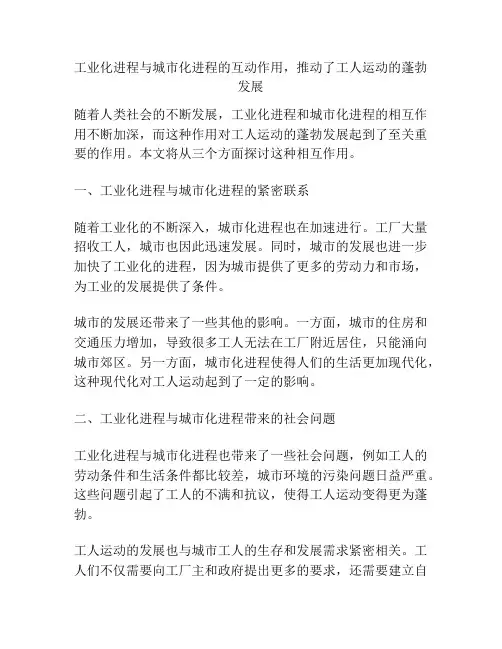 工业化进程与城市化进程的互动作用，推动了工人运动的蓬勃发展

随着人类社会的不断发展，工业化进程和城市化进程的相互作用不断加深，而这种作用对工人运动的蓬勃发展起到了至关重要的作用。本文将从三个方面探讨这种相互作用。

一、工业化进程与城市化进程的紧密联系

随着工业化的不断深入，城市化进程也在加速进行。工厂大量招收工人，城市也因此迅速发展。同时，城市的发展也进一步加快了工业化的进程，因为城市提供了更多的劳动力和市场，为工业的发展提供了条件。

城市的发展还带来了一些其他的影响。一方面，城市的住房和交通压力增加，导致很多工人无法在工厂附近居住，只能涌向城市郊区。另一方面，城市化进程使得人们的生活更加现代化，这种现代化对工人运动起到了一定的影响。

二、工业化进程与城市化进程带来的社会问题

工业化进程与城市化进程也带来了一些社会问题，例如工人的劳动条件和生活条件都比较差，城市环境的污染问题日益严重。这些问题引起了工人的不满和抗议，使得工人运动变得更为蓬勃。

工人运动的发展也与城市工人的生存和发展需求紧密相关。工人们不仅需要向工厂主和政府提出更多的要求，还需要建立自